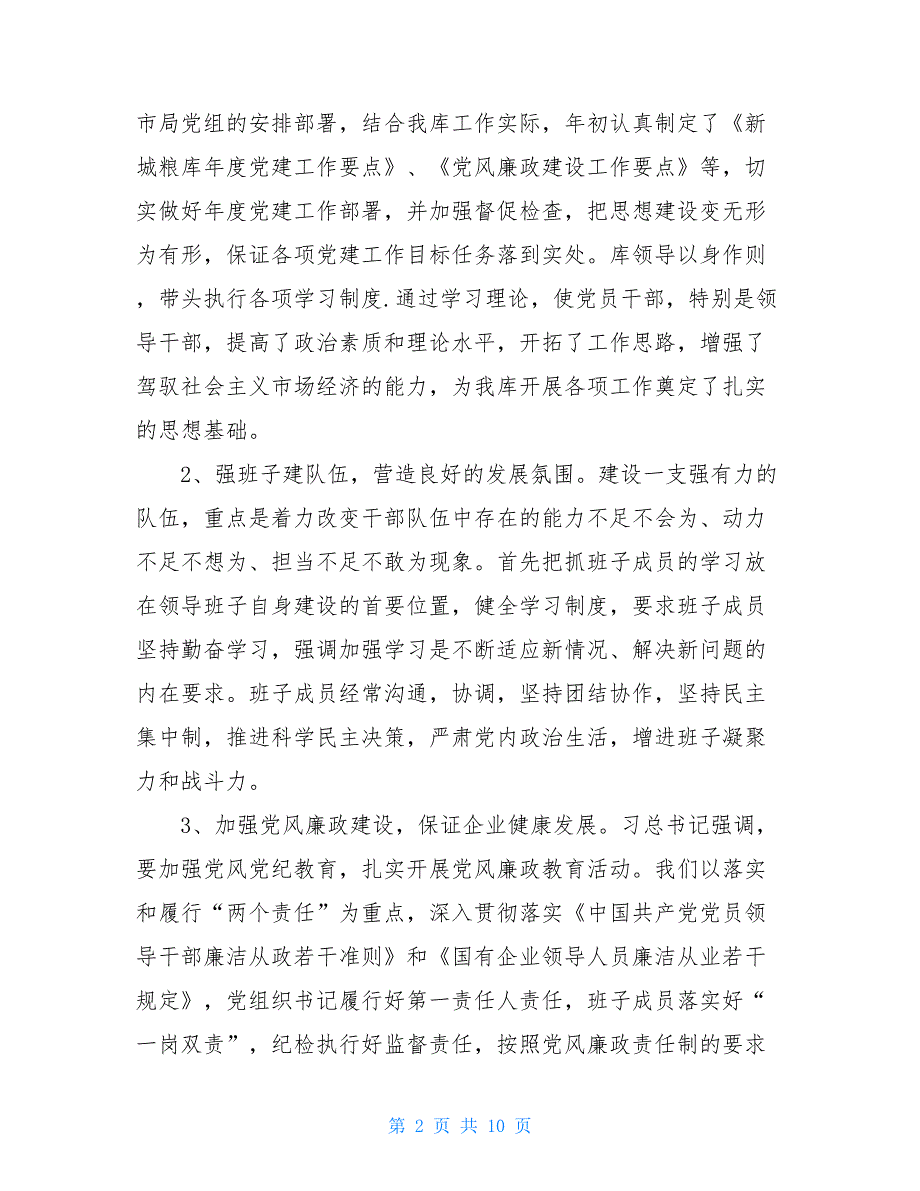 市局党组的安排部署，结合我库工作实际，年初认真制定了《新城粮库年度党建工作要点》、《党风廉政建设工作要点》等，切实做好年度党建工作部署，并加强督促检查，把思想建设变无形为有形，保证各项党建工作目标任务落到实处。库领导以身作则，带头执行各项学习制度.通过学习理论，使党员干部，特别是领导干部，提高了政治素质和理论水平，开拓了工作思路，增强了驾驭社会主义市场经济的能力，为我库开展各项工作奠定了扎实的思想基础。

2、强班子建队伍，营造良好的发展氛围。建设一支强有力的队伍，重点是着力改变干部队伍中存在的能力不足不会为、动力不足不想为、担当不足不敢为现象。首先把抓班子成员的学习放在领导班子自身建设的首要位置，健全学习制度，要求班子成员坚持勤奋学习，强调加强学习是不断适应新情况、解决新问题的内在要求。班子成员经常沟通，协调，坚持团结协作，坚持民主集中制，推进科学民主决策，严肃党内政治生活，增进班子凝聚力和战斗力。

3、加强党风廉政建设，保证企业健康发展。习总书记强调，要加强党风党纪教育，扎实开展党风廉政教育活动。我们以落实和履行“两个责任”为重点，深入贯彻落实《中国共产党党员领导干部廉洁从政若干准则》和《国有企业领导人员廉洁从业若干规定》，党组织书记履行好第一责任人责任，班子成员落实好“一岗双责”，纪检执行好监督责任，按照党风廉政责任制的要求

第 2 页 共 10 页